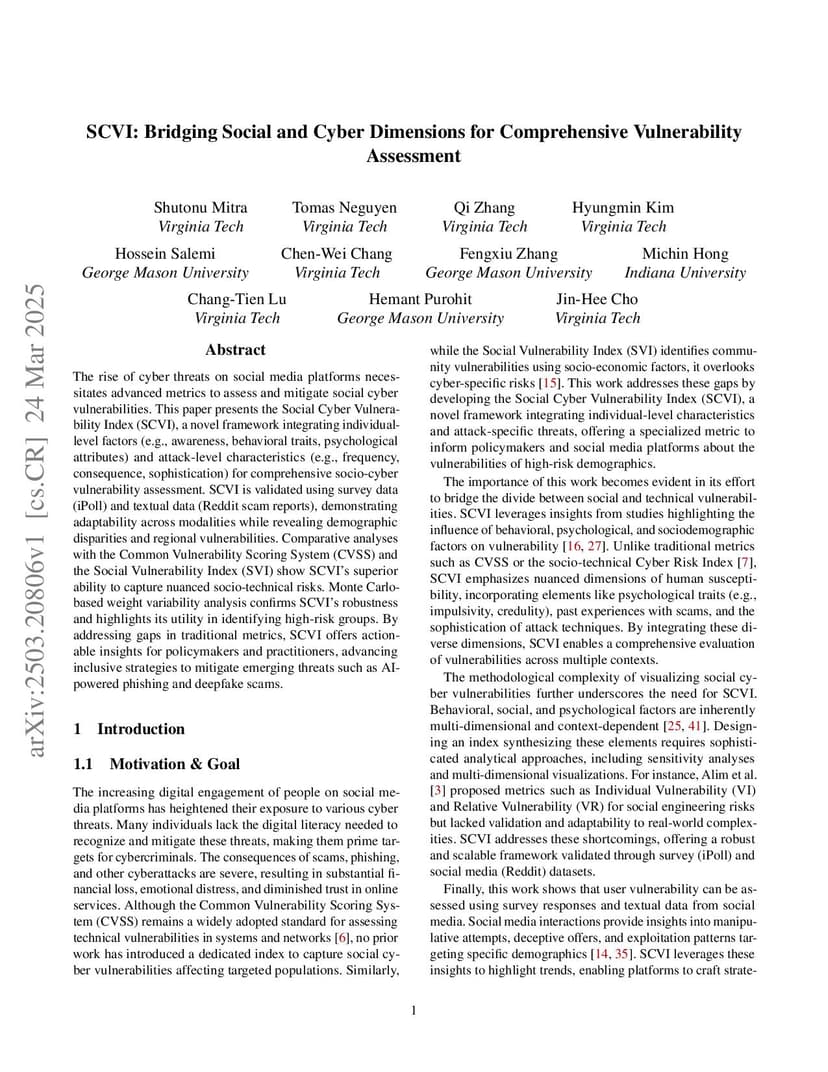 arXiv:2503.20806v1 [cs.CR] 24 Mar 2025

SCVI: Bridging Social and Cyber Dimensions for Comprehensive Vulnerability Assessment

Shutonu Mitra
Virginia Tech

Tomas Neguyen
Virginia Tech

Qi Zhang
Virginia Tech

Hyungmin Kim
Virginia Tech

Hossein Salemi
George Mason University

Chen-Wei Chang
Virginia Tech

Fengxiu Zhang
George Mason University

Michin Hong
Indiana University

Chang-Tien Lu
Virginia Tech

Hemant Purohit
George Mason University

Jin-Hee Cho
Virginia Tech

Abstract

The rise of cyber threats on social media platforms necessitates advanced metrics to assess and mitigate social cyber vulnerabilities. This paper presents the Social Cyber Vulnerability Index (SCVI), a novel framework integrating individual-level factors (e.g., awareness, behavioral traits, psychological attributes) and attack-level characteristics (e.g., frequency, consequence, sophistication) for comprehensive socio-cyber vulnerability assessment. SCVI is validated using survey data (iPoll) and textual data (Reddit scam reports), demonstrating adaptability across modalities while revealing demographic disparities and regional vulnerabilities. Comparative analyses with the Common Vulnerability Scoring System (CVSS) and the Social Vulnerability Index (SVI) show SCVI's superior ability to capture nuanced socio-technical risks. Monte Carlo-based weight variability analysis confirms SCVI's robustness and highlights its utility in identifying high-risk groups. By addressing gaps in traditional metrics, SCVI offers actionable insights for policymakers and practitioners, advancing inclusive strategies to mitigate emerging threats such as AI-powered phishing and deepfake scams.

1 Introduction

1.1 Motivation & Goal

The increasing digital engagement of people on social media platforms has heightened their exposure to various cyber threats. Many individuals lack the digital literacy needed to recognize and mitigate these threats, making them prime targets for cybercriminals. The consequences of scams, phishing, and other cyberattacks are severe, resulting in substantial financial loss, emotional distress, and diminished trust in online services. Although the Common Vulnerability Scoring System (CVSS) remains a widely adopted standard for assessing technical vulnerabilities in systems and networks [6], no prior work has introduced a dedicated index to capture social cyber vulnerabilities affecting targeted populations. Similarly, while the Social Vulnerability Index (SVI) identifies community vulnerabilities using socio-economic factors, it overlooks cyber-specific risks [15]. This work addresses these gaps by developing the Social Cyber Vulnerability Index (SCVI), a novel framework integrating individual-level characteristics and attack-specific threats, offering a specialized metric to inform policymakers and social media platforms about the vulnerabilities of high-risk demographics.

The importance of this work becomes evident in its effort to bridge the divide between social and technical vulnerabilities. SCVI leverages insights from studies highlighting the influence of behavioral, psychological, and sociodemographic factors on vulnerability [16, 27]. Unlike traditional metrics such as CVSS or the socio-technical Cyber Risk Index [7], SCVI emphasizes nuanced dimensions of human susceptibility, incorporating elements like psychological traits (e.g., impulsivity, credulity), past experiences with scams, and the sophistication of attack techniques. By integrating these diverse dimensions, SCVI enables a comprehensive evaluation of vulnerabilities across multiple contexts.

The methodological complexity of visualizing social cyber vulnerabilities further underscores the need for SCVI. Behavioral, social, and psychological factors are inherently multi-dimensional and context-dependent [25, 41]. Designing an index synthesizing these elements requires sophisticated analytical approaches, including sensitivity analyses and multi-dimensional visualizations. For instance, Alim et al. [3] proposed metrics such as Individual Vulnerability (VI) and Relative Vulnerability (VR) for social engineering risks but lacked validation and adaptability to real-world complexities. SCVI addresses these shortcomings, offering a robust and scalable framework validated through survey (iPoll) and social media (Reddit) datasets.

Finally, this work shows that user vulnerability can be assessed using survey responses and textual data from social media. Social media interactions provide insights into manipulative attempts, deceptive offers, and exploitation patterns targeting specific demographics [14, 35]. SCVI leverages these insights to highlight trends, enabling platforms to craft strate-

1